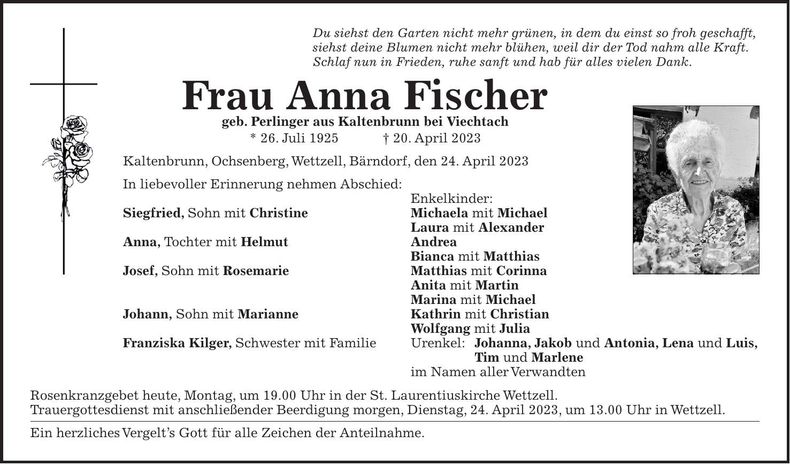 Du siehst den Garten nicht mehr grünen, in dem du einst so froh geschafft, siehst deine Blumen nicht mehr blühen, weil dir der Tod nahm alle Kraft. Schlaf nun in Frieden, ruhe sanft und hab für alles vielen Dank.

Frau Anna Fischer

geb. Perlinger aus Kaltenbrunn bei Viechtach
* 26. Juli 1925 † 20. April 2023

Kaltenbrunn, Ochsenberg, Wettzell, Bärndorf, den 24. April 2023

In liebevoller Erinnerung nehmen Abschied:

Siegfried, Sohn mit Christine

Anna, Tochter mit Helmut

Josef, Sohn mit Rosemarie

Johann, Sohn mit Marianne

Franziska Kilger, Schwester mit Familie

Enkelkinder:
Michaela mit Michael
Laura mit Alexander
Andrea
Bianca mit Matthias
Matthias mit Corinna
Anita mit Martin
Marina mit Michael
Kathrin mit Christian
Wolfgang mit Julia
Urenkel: Johanna, Jakob und Antonia, Lena und Luis, Tim und Marlene
im Namen aller Verwandten

Rosenkranzgebet heute, Montag, um 19.00 Uhr in der St. Laurentiuskirche Wettzell.
Trauergottesdienst mit anschließender Beerdigung morgen, Dienstag, 24. April 2023, um 13.00 Uhr in Wettzell.

Ein herzliches Vergelt's Gott für alle Zeichen der Anteilnahme.